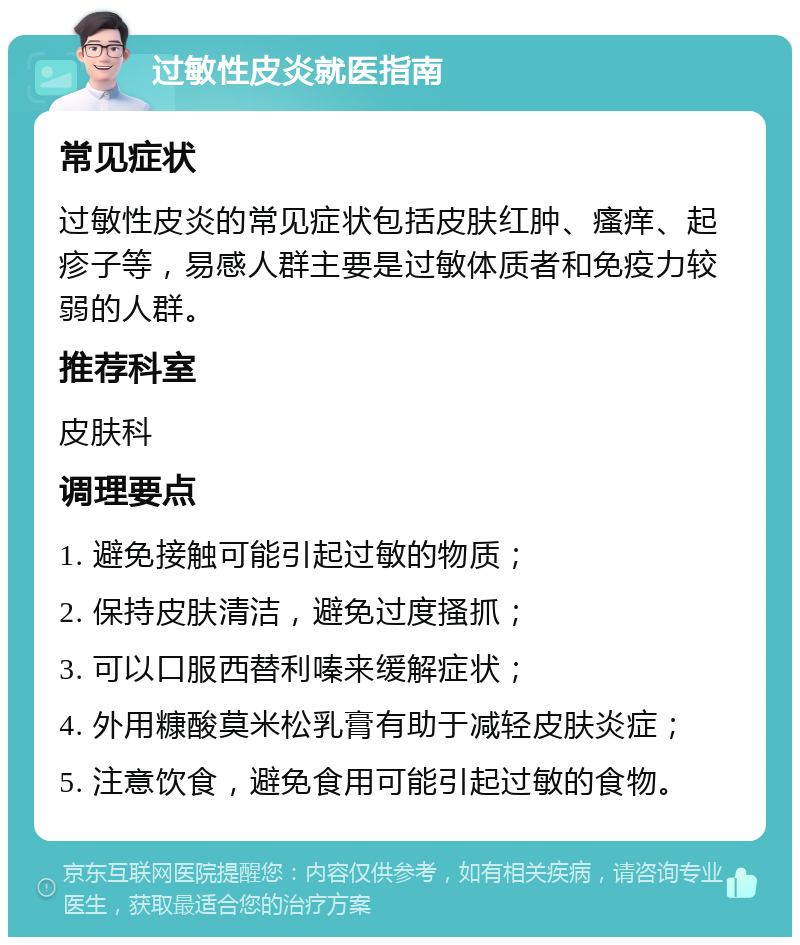 过敏性皮炎就医指南

常见症状

过敏性皮炎的常见症状包括皮肤红肿、瘙痒、起疹子等，易感人群主要是过敏体质者和免疫力较弱的人群。

推荐科室

皮肤科

调理要点

1. 避免接触可能引起过敏的物质；

2. 保持皮肤清洁，避免过度搔抓；

3. 可以口服西替利嗪来缓解症状；

4. 外用糠酸莫米松乳膏有助于减轻皮肤炎症；

5. 注意饮食，避免食用可能引起过敏的食物。

京东互联网医院提醒您：内容仅供参考，如有相关疾病，请咨询专业医生，获取最适合您的治疗方案